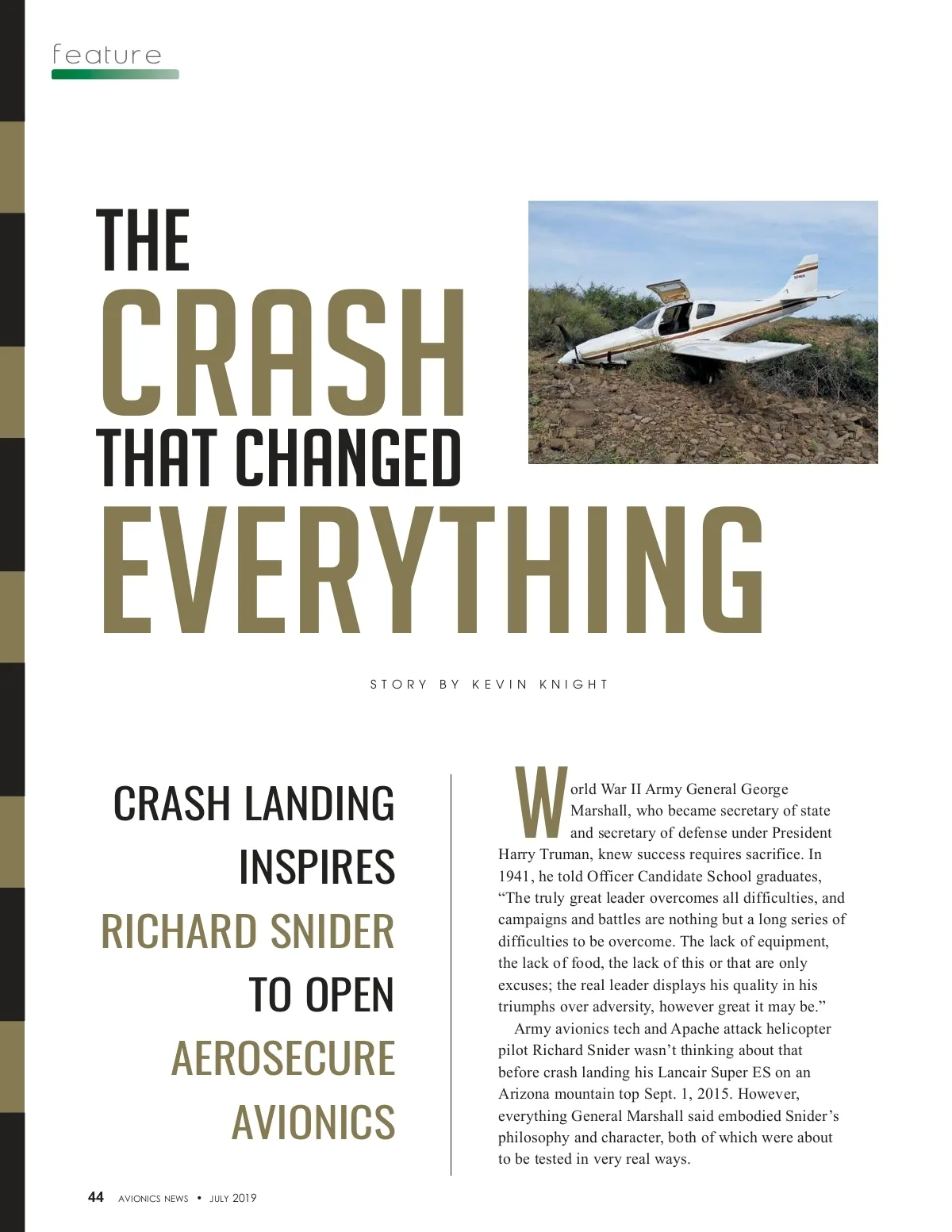 feature

THE CRASH THAT CHANGED EVERYTHING

STORY BY KEVIN KNIGHT

CRASH LANDING INSPIRES RICHARD SNIDER TO OPEN AEROSECURE AVIONICS

World War II Army General George Marshall, who became secretary of state and secretary of defense under President Harry Truman, knew success requires sacrifice. In 1941, he told Officer Candidate School graduates, “The truly great leader overcomes all difficulties, and campaigns and battles are nothing but a long series of difficulties to be overcome. The lack of equipment, the lack of food, the lack of this or that are only excuses; the real leader displays his quality in his triumphs over adversity, however great it may be.”

Army avionics tech and Apache attack helicopter pilot Richard Snider wasn’t thinking about that before crash landing his Lancair Super ES on an Arizona mountain top Sept. 1, 2015. However, everything General Marshall said embodied Snider’s philosophy and character, both of which were about to be tested in very real ways.

44 AVIONICS NEWS • JULY 2019